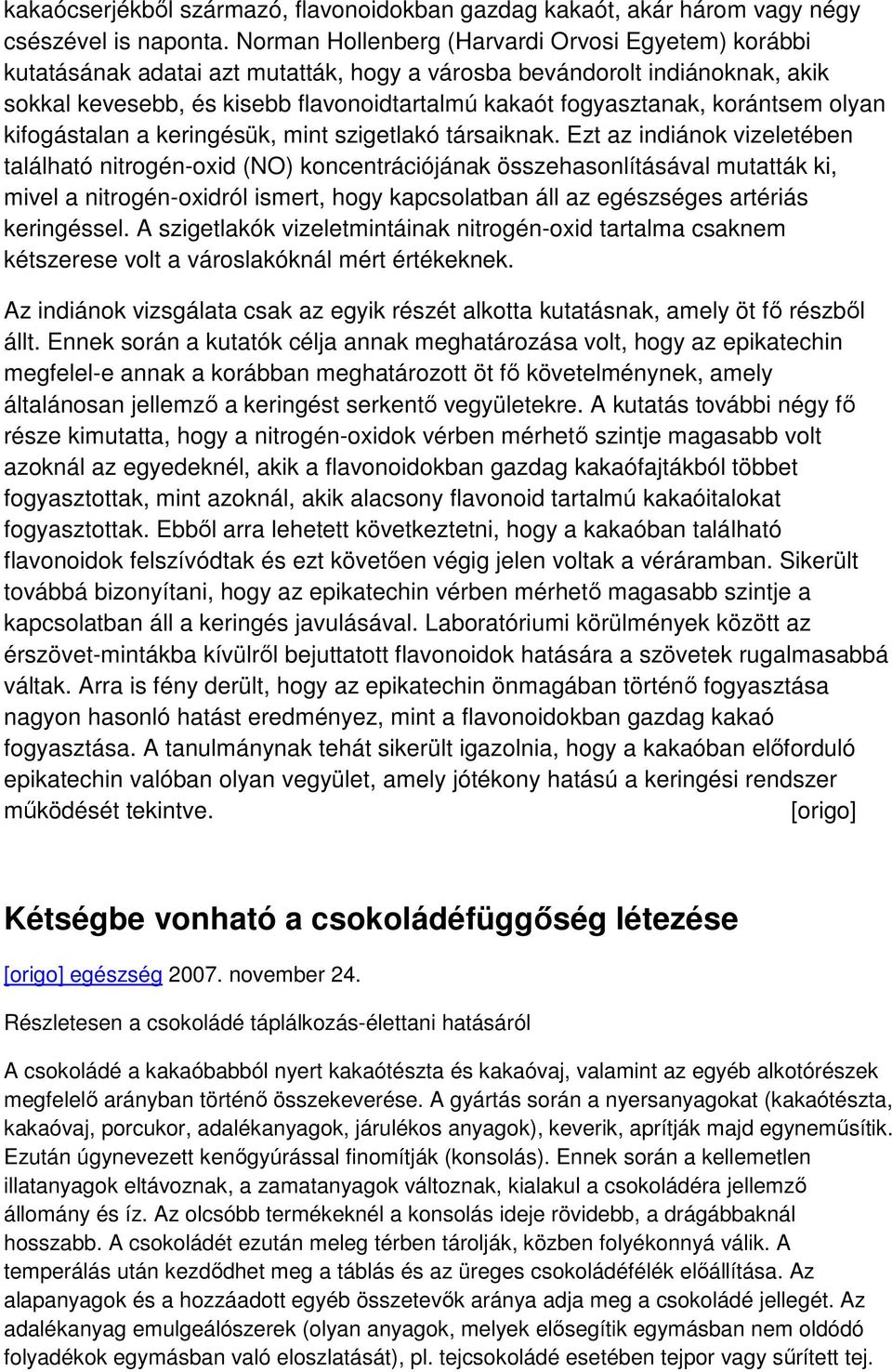 kakaócserjékből származó, flavonoidokban gazdag kakaót, akár három vagy négy csészével is naponta. Norman Hollenberg (Harvardi Orvosi Egyetem) korábbi kutatásának adatai azt mutatták, hogy a városba bevándorolt indiánoknak, akik sokkal kevesebb, és kisebb flavonoidtartalmú kakaót fogyasztanak, korántsem olyan kifogástalan a keringésük, mint szigetlakó társaiknak. Ezt az indiánok vizeletében található nitrogén-oxid (NO) koncentrációjának összehasonlításával mutatták ki, mivel a nitrogén-oxidról ismert, hogy kapcsolatban áll az egészséges artériás keringéssel. A szigetlakók vizeletmintáinak nitrogén-oxid tartalma csaknem kétszerese volt a városlakóknál mért értékeknek.

Az indiánok vizsgálata csak az egyik részét alkotta kutatásnak, amely öt fő részből állt. Ennek során a kutatók célja annak meghatározása volt, hogy az epikatechin megfelel-e annak a korábban meghatározott öt fő követelménynek, amely általánosan jellemző a keringést serkentő vegyületekre. A kutatás további négy fő része kimutatta, hogy a nitrogén-oxidok vérben mérhető szintje magasabb volt azoknál az egyedeknél, akik a flavonoidokban gazdag kakaófajtákból többet fogyasztottak, mint azoknál, akik alacsony flavonoid tartalmú kakaóitalokat fogyasztottak. Ebből arra lehetett következtetni, hogy a kakaóban található flavonoidok felszívódtak és ezt követően végig jelen voltak a véráramban. Sikerült továbbá bizonyítani, hogy az epikatechin vérben mérhető magasabb szintje a kapcsolatban áll a keringés javulásával. Laboratóriumi körülmények között az érszövet-mintákba kívülről bejuttatott flavonoidok hatására a szövetek rugalmasabbá váltak. Arra is fény derült, hogy az epikatechin önmagában történő fogyasztása nagyon hasonló hatást eredményez, mint a flavonoidokban gazdag kakaó fogyasztása. A tanulmánynak tehát sikerült igazolnia, hogy a kakaóban előforduló epikatechin valóban olyan vegyület, amely jótékony hatású a keringési rendszer működését tekintve. [origo]

Kétségbe vonható a csokoládéfüggőség létezése

[origo] egészség 2007. november 24.

Részletesen a csokoládé táplálkozás-élettani hatásáról

A csokoládé a kakaóbabból nyert kakaótészta és kakaóvaj, valamint az egyéb alkotórészek megfelelő arányban történő összekeverése. A gyártás során a nyersanyagokat (kakaótészta, kakaóvaj, porcukor, adalékanyagok, járulékos anyagok), keverik, aprítják majd egyneműsítik. Ezután úgynevezett kenőgyúrással finomítják (konsolás). Ennek során a kellemetlen illatanyagok eltávoznak, a zamatanyagok változnak, kialakul a csokoládéra jellemző állomány és íz. Az olcsóbb termékeknél a konsolás ideje rövidebb, a drágábbaknál hosszabb. A csokoládét ezután meleg térben tárolják, közben folyékonnyá válik. A temperálás után kezdődhet meg a táblás és az üreges csokoládéfélék előállítása. Az alapanyagok és a hozzáadott egyéb összetevők aránya adja meg a csokoládé jellegét. Az adalékanyag emulgeálószerek (olyan anyagok, melyek elősegítik egymásban nem oldódó folyadékok egymásban való eloszlatását), pl. tejcsokoládé esetében tejpor vagy sűrített tej.